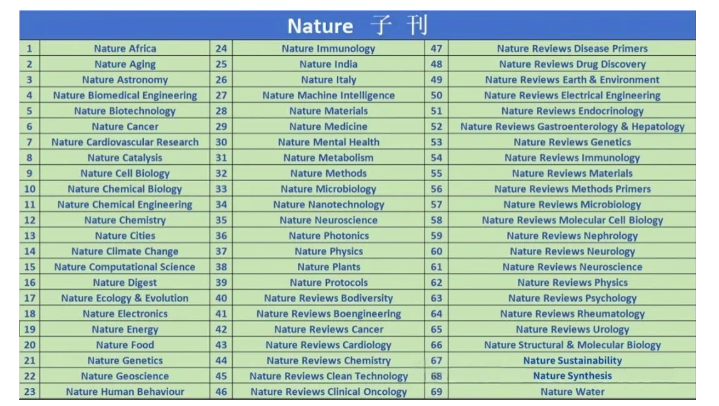 Nature 子刊

| 1 | Nature Africa | 24 | Nature Immunology | 47 | Nature Reviews Disease Primers |
|---|---|---|---|---|---|
| 2 | Nature Aging | 25 | Nature India | 48 | Nature Reviews Drug Discovery |
| 3 | Nature Astronomy | 26 | Nature Italy | 49 | Nature Reviews Earth & Environment |
| 4 | Nature Biomedical Engineering | 27 | Nature Machine Intelligence | 50 | Nature Reviews Electrical Engineering |
| 5 | Nature Biotechnology | 28 | Nature Materials | 51 | Nature Reviews Endocrinology |
| 6 | Nature Cancer | 29 | Nature Medicine | 52 | Nature Reviews Gastroenterology & Hepatology |
| 7 | Nature Cardiovascular Research | 30 | Nature Mental Health | 53 | Nature Reviews Genetics |
| 8 | Nature Catalysis | 31 | Nature Metabolism | 54 | Nature Reviews Immunology |
| 9 | Nature Cell Biology | 32 | Nature Methods | 55 | Nature Reviews Materials |
| 10 | Nature Chemical Biology | 33 | Nature Microbiology | 56 | Nature Reviews Methods Primers |
| 11 | Nature Chemical Engineering | 34 | Nature Nanotechnology | 57 | Nature Reviews Microbiology |
| 12 | Nature Chemistry | 35 | Nature Neuroscience | 58 | Nature Reviews Molecular Cell Biology |
| 13 | Nature Cities | 36 | Nature Photonics | 59 | Nature Reviews Nephrology |
| 14 | Nature Climate Change | 37 | Nature Physics | 60 | Nature Reviews Neurology |
| 15 | Nature Computational Science | 38 | Nature Plants | 61 | Nature Reviews Neuroscience |
| 16 | Nature Digest | 39 | Nature Protocols | 62 | Nature Reviews Physics |
| 17 | Nature Ecology & Evolution | 40 | Nature Reviews Bodiversity | 63 | Nature Reviews Psychology |
| 18 | Nature Electronics | 41 | Nature Reviews Boengineering | 64 | Nature Reviews Rheumatology |
| 19 | Nature Energy | 42 | Nature Reviews Cancer | 65 | Nature Reviews Urology |
| 20 | Nature Food | 43 | Nature Reviews Cardiology | 66 | Nature Structural & Molecular Biology |
| 21 | Nature Genetics | 44 | Nature Reviews Chemistry | 67 | Nature Sustainability |
| 22 | Nature Geoscience | 45 | Nature Reviews Clean Technology | 68 | Nature Synthesis |
| 23 | Nature Human Behaviour | 46 | Nature Reviews Clinical Oncology | 69 | Nature Water |